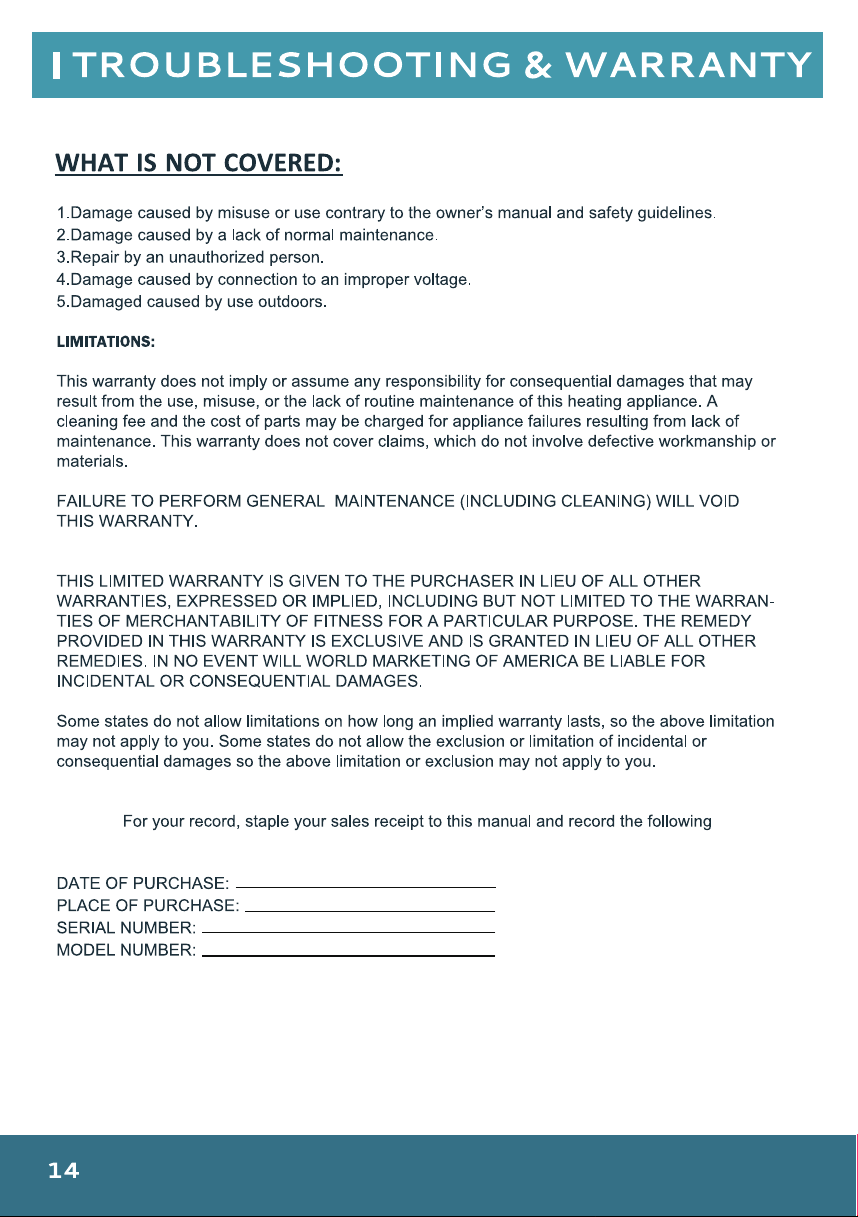 TROUBLESHOOTING & WARRANTY

WHAT IS NOT COVERED:

1.Damage caused by misuse or use contrary to the owner's manual and safety guidelines.
2.Damage caused by a lack of normal maintenance.
3.Repair by an unauthorized person.
4.Damage caused by connection to an improper voltage.
5.Damaged caused by use outdoors.

LIMITATIONS:

This warranty does not imply or assume any responsibility for consequential damages that may result from the use, misuse, or the lack of routine maintenance of this heating appliance. A cleaning fee and the cost of parts may be charged for appliance failures resulting from lack of maintenance. This warranty does not cover claims, which do not involve defective workmanship or materials.

FAILURE TO PERFORM GENERAL MAINTENANCE (INCLUDING CLEANING) WILL VOID THIS WARRANTY.

THIS LIMITED WARRANTY IS GIVEN TO THE PURCHASER IN LIEU OF ALL OTHER WARRANTIES, EXPRESSED OR IMPLIED, INCLUDING BUT NOT LIMITED TO THE WARRANTIES OF MERCHANTABILITY OF FITNESS FOR A PARTICULAR PURPOSE. THE REMEDY PROVIDED IN THIS WARRANTY IS EXCLUSIVE AND IS GRANTED IN LIEU OF ALL OTHER REMEDIES. IN NO EVENT WILL WORLD MARKETING OF AMERICA BE LIABLE FOR INCIDENTAL OR CONSEQUENTIAL DAMAGES.

Some states do not allow limitations on how long an implied warranty lasts, so the above limitation may not apply to you. Some states do not allow the exclusion or limitation of incidental or consequential damages so the above limitation or exclusion may not apply to you.

For your record, staple your sales receipt to this manual and record the following

DATE OF PURCHASE: ____
PLACE OF PURCHASE: ____
SERIAL NUMBER: ____
MODEL NUMBER: ____

14